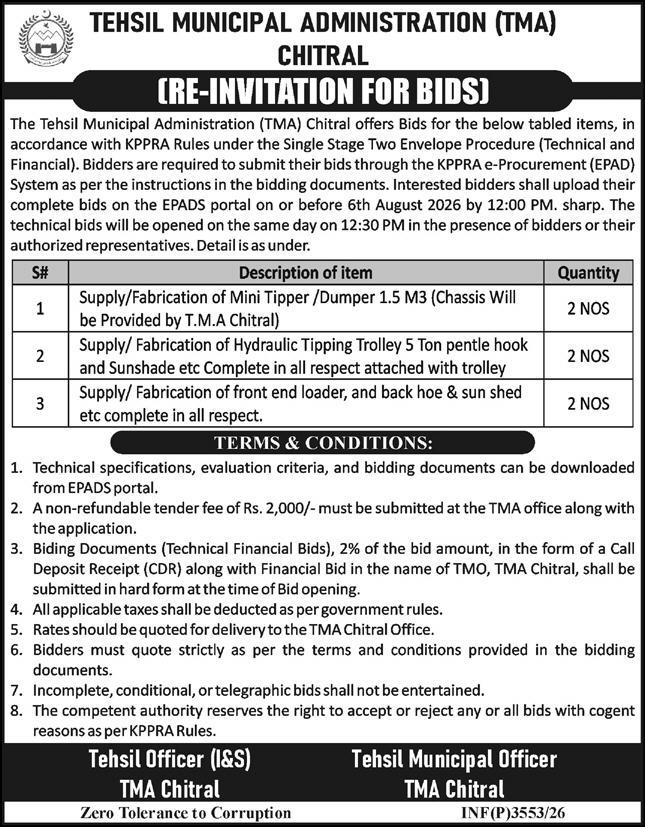 TEHSIL MUNICIPAL ADMINISTRATION (TMA)
CHITRAL

(RE-INVITATION FOR BIDS)

The Tehsil Municipal Administration (TMA) Chitral offers Bids for the below tabled items, in accordance with KPPRA Rules under the Single Stage Two Envelope Procedure (Technical and Financial). Bidders are required to submit their bids through the KPPRA e-Procurement (EPAD) System as per the instructions in the bidding documents. Interested bidders shall upload their complete bids on the EPADS portal on or before 6th August 2026 by 12:00 PM. sharp. The technical bids will be opened on the same day on 12:30 PM in the presence of bidders or their authorized representatives. Detail is as under.

| S# | Description of item | Quantity |
|---|---|---|
| 1 | Supply/Fabrication of Mini Tipper /Dumper 1.5 M3 (Chassis Will be Provided by T.M.A Chitral) | 2 NOS |
| 2 | Supply/ Fabrication of Hydraulic Tipping Trolley 5 Ton pentle hook and Sunshade etc Complete in all respect attached with trolley | 2 NOS |
| 3 | Supply/ Fabrication of front end loader, and back hoe & sun shed etc complete in all respect. | 2 NOS |

TERMS & CONDITIONS:

1. Technical specifications, evaluation criteria, and bidding documents can be downloaded from EPADS portal.
2. A non-refundable tender fee of Rs. 2,000/- must be submitted at the TMA office along with the application.
3. Biding Documents (Technical Financial Bids), 2% of the bid amount, in the form of a Call Deposit Receipt (CDR) along with Financial Bid in the name of TMO, TMA Chitral, shall be submitted in hard form at the time of Bid opening.
4. All applicable taxes shall be deducted as per government rules.
5. Rates should be quoted for delivery to the TMA Chitral Office.
6. Bidders must quote strictly as per the terms and conditions provided in the bidding documents.
7. Incomplete, conditional, or telegraphic bids shall not be entertained.
8. The competent authority reserves the right to accept or reject any or all bids with cogent reasons as per KPPRA Rules.

Tehsil Officer (I&S)
TMA Chitral

Tehsil Municipal Officer
TMA Chitral

Zero Tolerance to Corruption
INF(P)3553/26